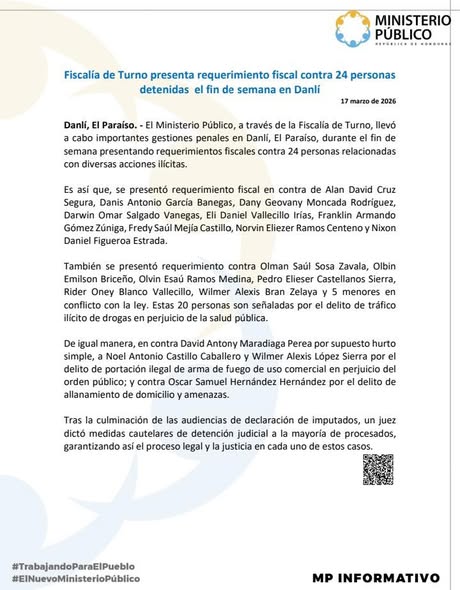 MINISTERIO PÚBLICO
REPÚBLICA DE HONDURAS

Fiscalía de Turno presenta requerimiento fiscal contra 24 personas detenidas el fin de semana en Danlí

17 marzo de 2026

Danlí, El Paraíso. - El Ministerio Público, a través de la Fiscalía de Turno, llevó a cabo importantes gestiones penales en Danlí, El Paraíso, durante el fin de semana presentando requerimientos fiscales contra 24 personas relacionadas con diversas acciones ilícitas.

Es así que, se presentó requerimiento fiscal en contra de Alan David Cruz Segura, Danis Antonio García Banegas, Dany Geovany Moncada Rodríguez, Darwin Omar Salgado Vanegas, Eli Daniel Vallecillo Irías, Franklin Armando Gómez Zúniga, Fredy Saúl Mejía Castillo, Norvin Eliezer Ramos Centeno y Nixon Daniel Figueroa Estrada.

También se presentó requerimiento contra Olman Saúl Sosa Zavala, Olbin Emilson Briceño, Olvin Esaú Ramos Medina, Pedro Elieser Castellanos Sierra, Rider Oney Blanco Vallecillo, Wilmer Alexis Bran Zelaya y 5 menores en conflicto con la ley. Estas 20 personas son señaladas por el delito de tráfico ilícito de drogas en perjuicio de la salud pública.

De igual manera, en contra David Antony Maradiaga Perea por supuesto hurto simple, a Noel Antonio Castillo Caballero y Wilmer Alexis López Sierra por el delito de portación ilegal de arma de fuego de uso comercial en perjuicio del orden público; y contra Oscar Samuel Hernández Hernández por el delito de allanamiento de domicilio y amenazas.

Tras la culminación de las audiencias de declaración de imputados, un juez dictó medidas cautelares de detención judicial a la mayoría de procesados, garantizando así el proceso legal y la justicia en cada uno de estos casos.

#TrabajandoParaElPueblo
#ElNuevoMinisterioPúblico

MP INFORMATIVO